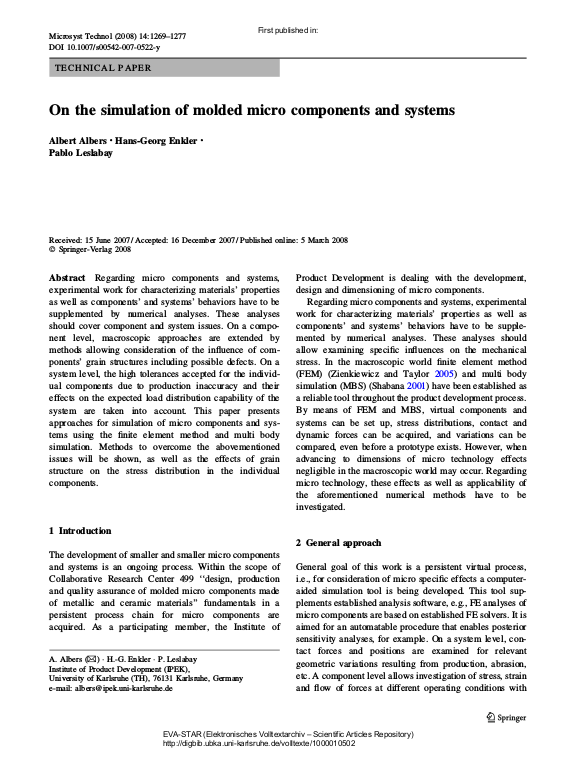 Microsyst Technol (2008) 14:1269–1277
DOI 10.1007/s00542-007-0522-y

First published in:

TECHNICAL PAPER

On the simulation of molded micro components and systems

Albert Albers · Hans-Georg Enkler · Pablo Leslabay

Received: 15 June 2007 / Accepted: 16 December 2007 / Published online: 5 March 2008
© Springer-Verlag 2008

Abstract Regarding micro components and systems, experimental work for characterizing materials' properties as well as components' and systems' behaviors have to be supplemented by numerical analyses. These analyses should cover component and system issues. On a component level, macroscopic approaches are extended by methods allowing consideration of the influence of components' grain structures including possible defects. On a system level, the high tolerances accepted for the individual components due to production inaccuracy and their effects on the expected load distribution capability of the system are taken into account. This paper presents approaches for simulation of micro components and systems using the finite element method and multi body simulation. Methods to overcome the abovementioned issues will be shown, as well as the effects of grain structure on the stress distribution in the individual components.

1 Introduction

The development of smaller and smaller micro components and systems is an ongoing process. Within the scope of Collaborative Research Center 499 "design, production and quality assurance of molded micro components made of metallic and ceramic materials" fundamentals in a persistent process chain for micro components are acquired. As a participating member, the Institute of

A. Albers (✉) · H.-G. Enkler · P. Leslabay
Institute of Product Development (IPEK), University of Karlsruhe (TH), 76131 Karlsruhe, Germany
e-mail: albers@ipek.uni-karlsruhe.de

Product Development is dealing with the development, design and dimensioning of micro components.

Regarding micro components and systems, experimental work for characterizing materials' properties as well as components' and systems' behaviors have to be supplemented by numerical analyses. These analyses should allow examining specific influences on the mechanical stress. In the macroscopic world finite element method (FEM) (Zienkiewicz and Taylor 2005) and multi body simulation (MBS) (Shabana 2001) have been established as a reliable tool throughout the product development process. By means of FEM and MBS, virtual components and systems can be set up, stress distributions, contact and dynamic forces can be acquired, and variations can be compared, even before a prototype exists. However, when advancing to dimensions of micro technology effects negligible in the macroscopic world may occur. Regarding micro technology, these effects as well as applicability of the aforementioned numerical methods have to be investigated.

2 General approach

General goal of this work is a persistent virtual process, i.e., for consideration of micro specific effects a computer-aided simulation tool is being developed. This tool supplements established analysis software, e.g., FE analyses of micro components are based on established FE solvers. It is aimed for an automatable procedure that enables posterior sensitivity analyses, for example. On a system level, contact forces and positions are examined for relevant geometric variations resulting from production, abrasion, etc. A component level allows investigation of stress, strain and flow of forces at different operating conditions with

Springer

EVA-STAR (Elektronisches Volltextarchiv – Scientific Articles Repository)
http://digbib.ubka.uni-karlsruhe.de/volltexte/1000010502